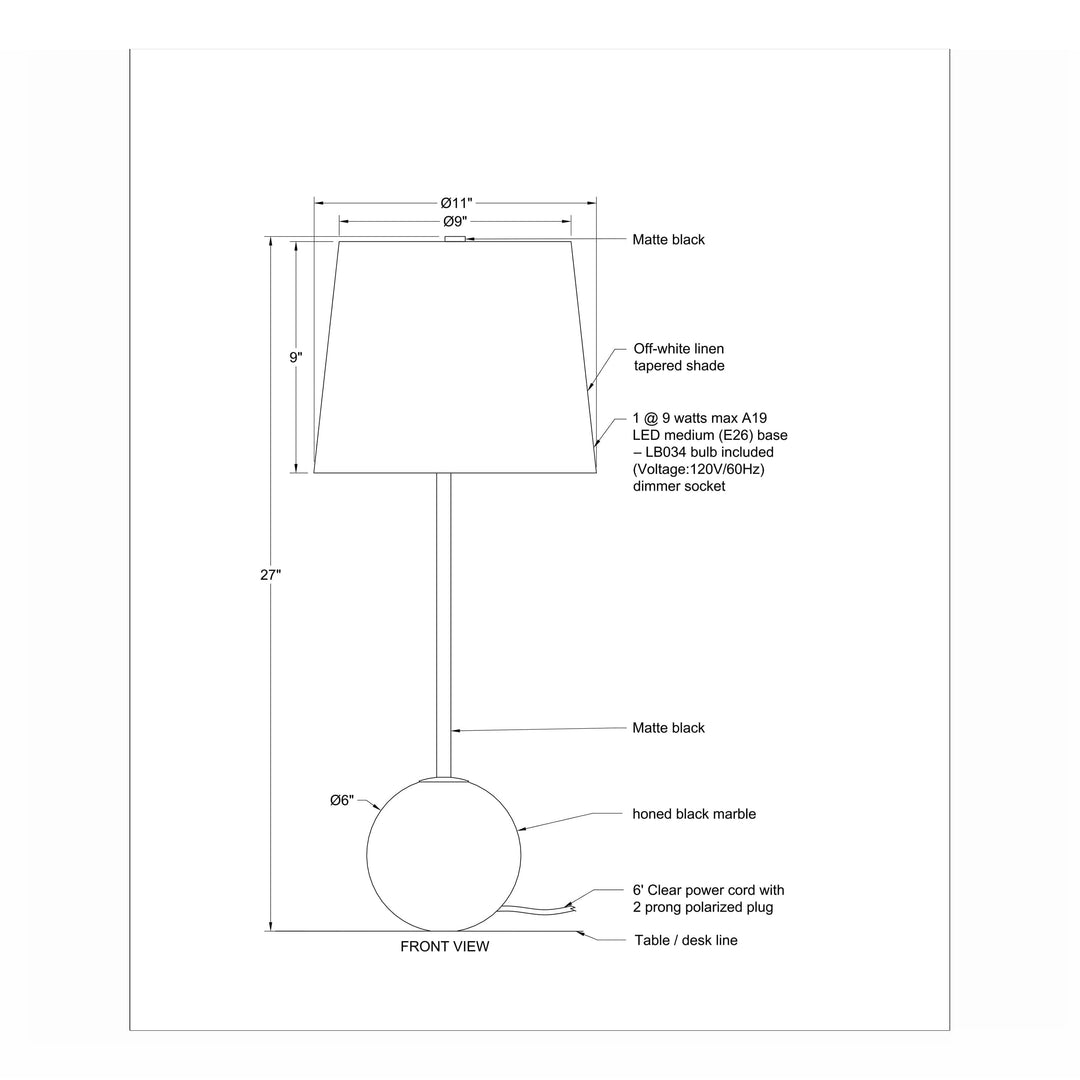 Ø11"
Ø9"
Matte black
9"
Off-white linen tapered shade
1 @ 9 watts max A19 LED medium (E26) base – LB034 bulb included (Voltage:120V/60Hz) dimmer socket
27"
Matte black
Ø6"
honed black marble
6' Clear power cord with 2 prong polarized plug
FRONT VIEW
Table / desk line